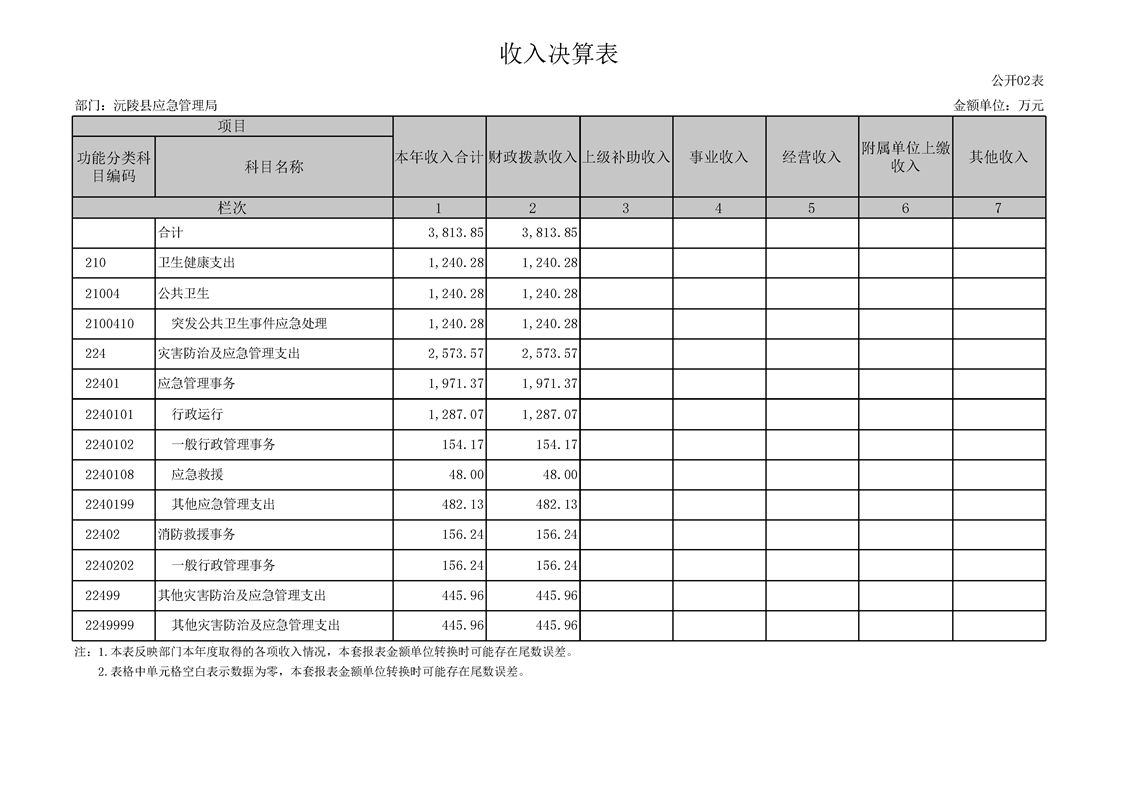 收入决算表

公开02表

部门：沅陵县应急管理局

金额单位：万元

| 项目 | | 本年收入合计 | 财政拨款收入 | 上级补助收入 | 事业收入 | 经营收入 | 附属单位上缴收入 | 其他收入 |
|---|---|---|---|---|---|---|---|---|
| 功能分类科目编码 | 科目名称 | | | | | | | |
| 栏次 | | 1 | 2 | 3 | 4 | 5 | 6 | 7 |
| | 合计 | 3,813.85 | 3,813.85 | | | | | |
| 210 | 卫生健康支出 | 1,240.28 | 1,240.28 | | | | | |
| 21004 | 公共卫生 | 1,240.28 | 1,240.28 | | | | | |
| 2100410 | 突发公共卫生事件应急处理 | 1,240.28 | 1,240.28 | | | | | |
| 224 | 灾害防治及应急管理支出 | 2,573.57 | 2,573.57 | | | | | |
| 22401 | 应急管理事务 | 1,971.37 | 1,971.37 | | | | | |
| 2240101 | 行政运行 | 1,287.07 | 1,287.07 | | | | | |
| 2240102 | 一般行政管理事务 | 154.17 | 154.17 | | | | | |
| 2240108 | 应急救援 | 48.00 | 48.00 | | | | | |
| 2240199 | 其他应急管理支出 | 482.13 | 482.13 | | | | | |
| 22402 | 消防救援事务 | 156.24 | 156.24 | | | | | |
| 2240202 | 一般行政管理事务 | 156.24 | 156.24 | | | | | |
| 22499 | 其他灾害防治及应急管理支出 | 445.96 | 445.96 | | | | | |
| 2249999 | 其他灾害防治及应急管理支出 | 445.96 | 445.96 | | | | | |

注：1.本表反映部门本年度取得的各项收入情况，本套报表金额单位转换时可能存在尾数误差。
2.表格中单元格空白表示数据为零，本套报表金额单位转换时可能存在尾数误差。